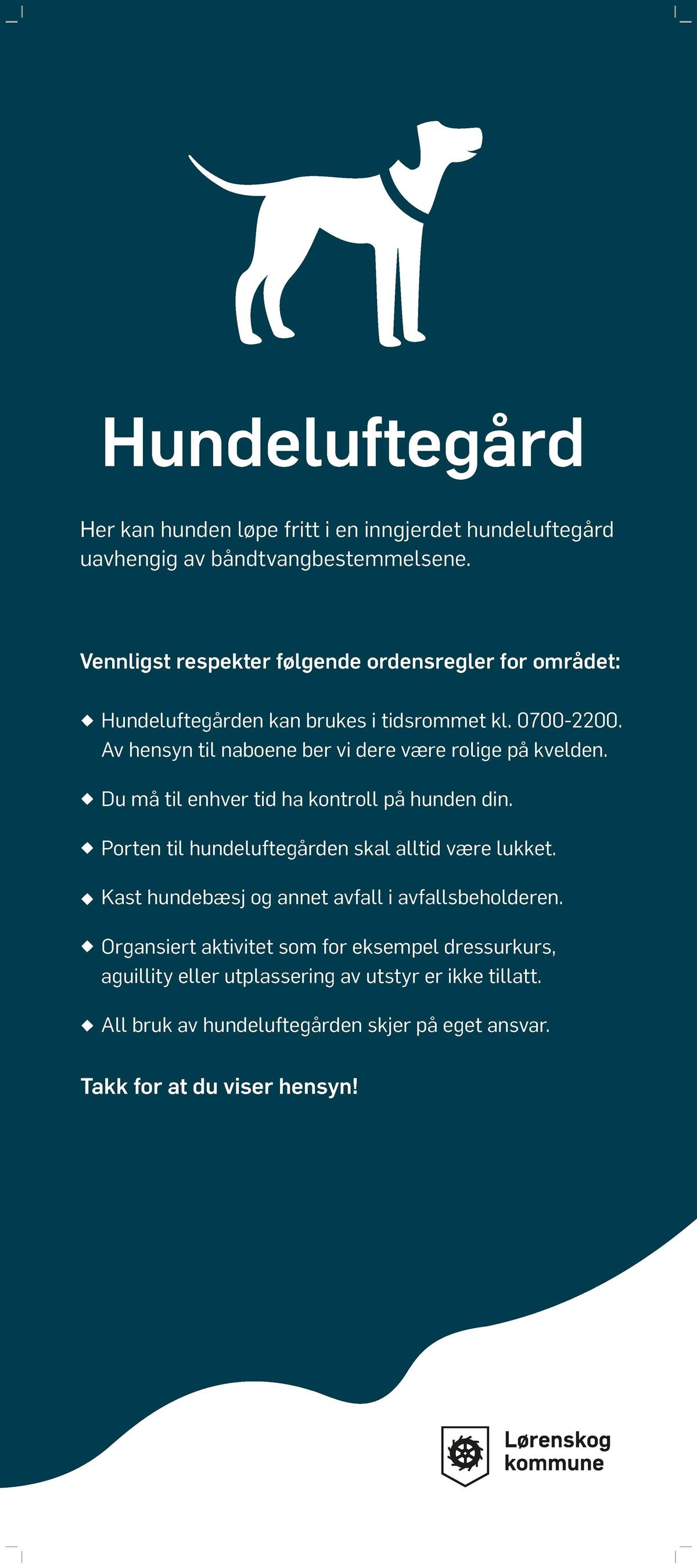 Hundeluftegård

Her kan hunden løpe fritt i en inngjerdet hundeluftegård uavhengig av båndtvangbestemmelsene.

Vennligst respekter følgende ordensregler for området:

◆ Hundeluftegården kan brukes i tidsrommet kl. 0700-2200. Av hensyn til naboene ber vi dere være rolige på kvelden.

◆ Du må til enhver tid ha kontroll på hunden din.

◆ Porten til hundeluftegården skal alltid være lukket.

◆ Kast hundebæsj og annet avfall i avfallsbeholderen.

◆ Organsiert aktivitet som for eksempel dressurkurs, aguillity eller utplassering av utstyr er ikke tillatt.

◆ All bruk av hundeluftegården skjer på eget ansvar.

Takk for at du viser hensyn!

Lørenskog kommune